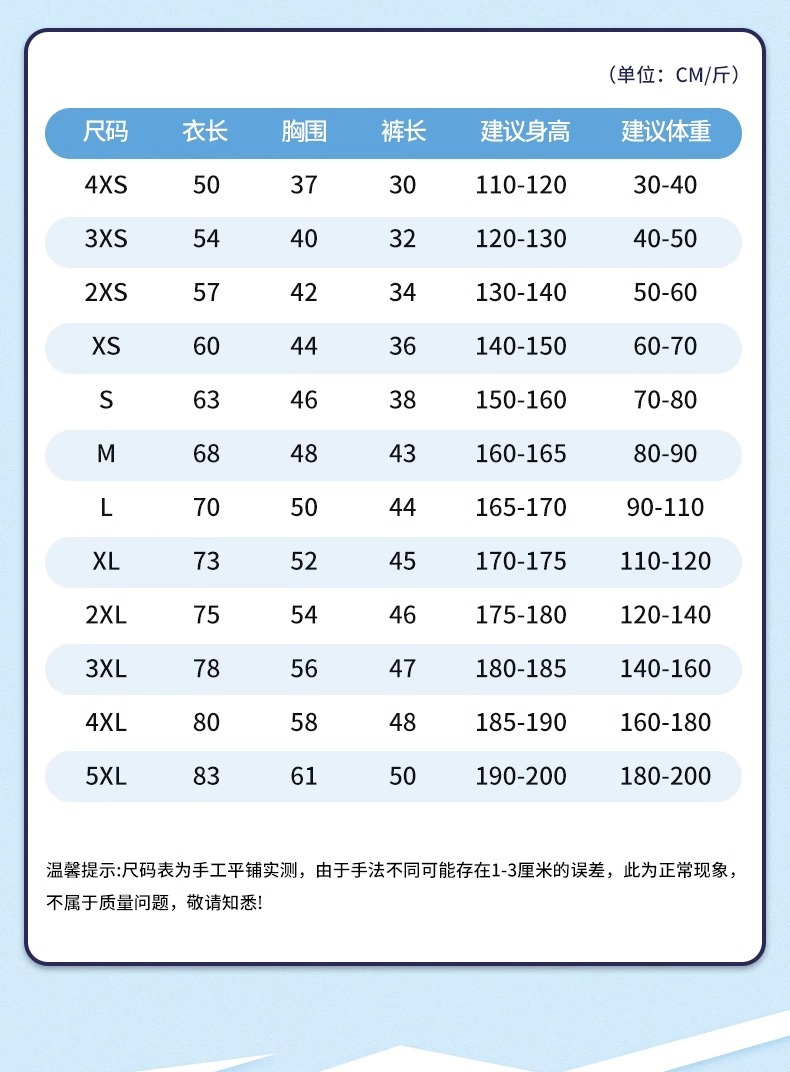 （单位：CM/斤）

| 尺码 | 衣长 | 胸围 | 裤长 | 建议身高 | 建议体重 |
|---|---|---|---|---|---|
| 4XS | 50 | 37 | 30 | 110-120 | 30-40 |
| 3XS | 54 | 40 | 32 | 120-130 | 40-50 |
| 2XS | 57 | 42 | 34 | 130-140 | 50-60 |
| XS | 60 | 44 | 36 | 140-150 | 60-70 |
| S | 63 | 46 | 38 | 150-160 | 70-80 |
| M | 68 | 48 | 43 | 160-165 | 80-90 |
| L | 70 | 50 | 44 | 165-170 | 90-110 |
| XL | 73 | 52 | 45 | 170-175 | 110-120 |
| 2XL | 75 | 54 | 46 | 175-180 | 120-140 |
| 3XL | 78 | 56 | 47 | 180-185 | 140-160 |
| 4XL | 80 | 58 | 48 | 185-190 | 160-180 |
| 5XL | 83 | 61 | 50 | 190-200 | 180-200 |

温馨提示:尺码表为手工平铺实测，由于手法不同可能存在1-3厘米的误差，此为正常现象，不属于质量问题，敬请知悉!